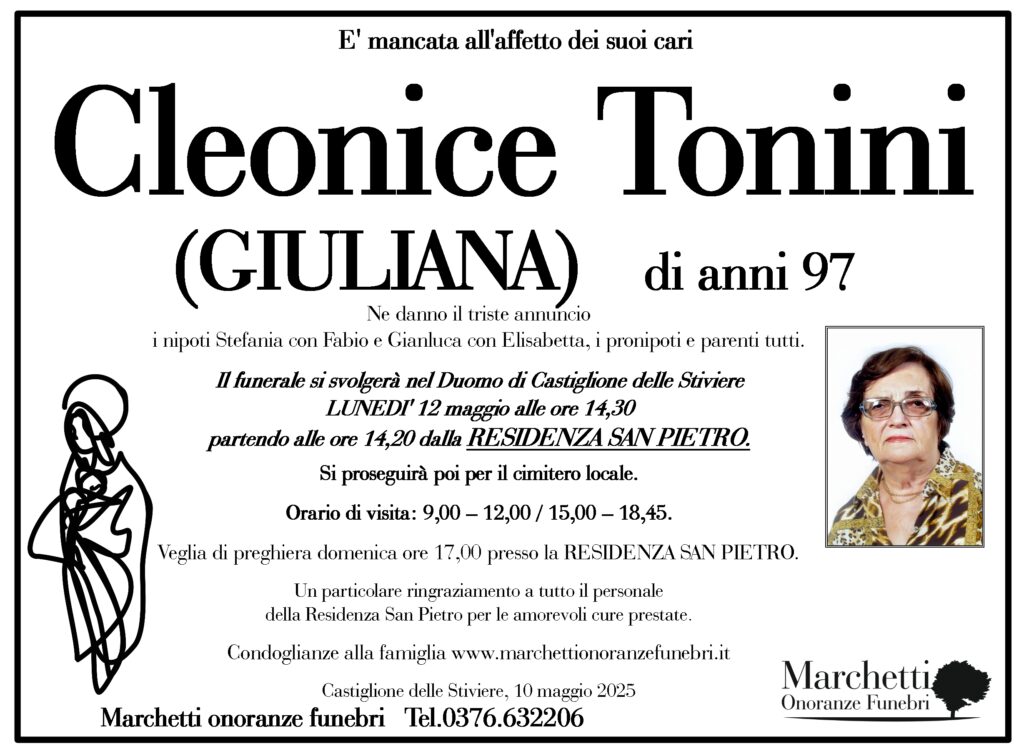 E' mancata all'affetto dei suoi cari

Cleonice Tonini

(GIULIANA) di anni 97

Ne danno il triste annuncio
i nipoti Stefania con Fabio e Gianluca con Elisabetta, i pronipoti e parenti tutti.

Il funerale si svolgerà nel Duomo di Castiglione delle Stiviere
LUNEDI' 12 maggio alle ore 14,30
partendo alle ore 14,20 dalla RESIDENZA SAN PIETRO.

Si proseguirà poi per il cimitero locale.

Orario di visita: 9,00 – 12,00 / 15,00 – 18,45.

Veglia di preghiera domenica ore 17,00 presso la RESIDENZA SAN PIETRO.

Un particolare ringraziamento a tutto il personale
della Residenza San Pietro per le amorevoli cure prestate.

Condoglianze alla famiglia www.marchettionoranzefunebri.it

Castiglione delle Stiviere, 10 maggio 2025

Marchetti onoranze funebri Tel.0376.632206

Marchetti
Onoranze Funebri